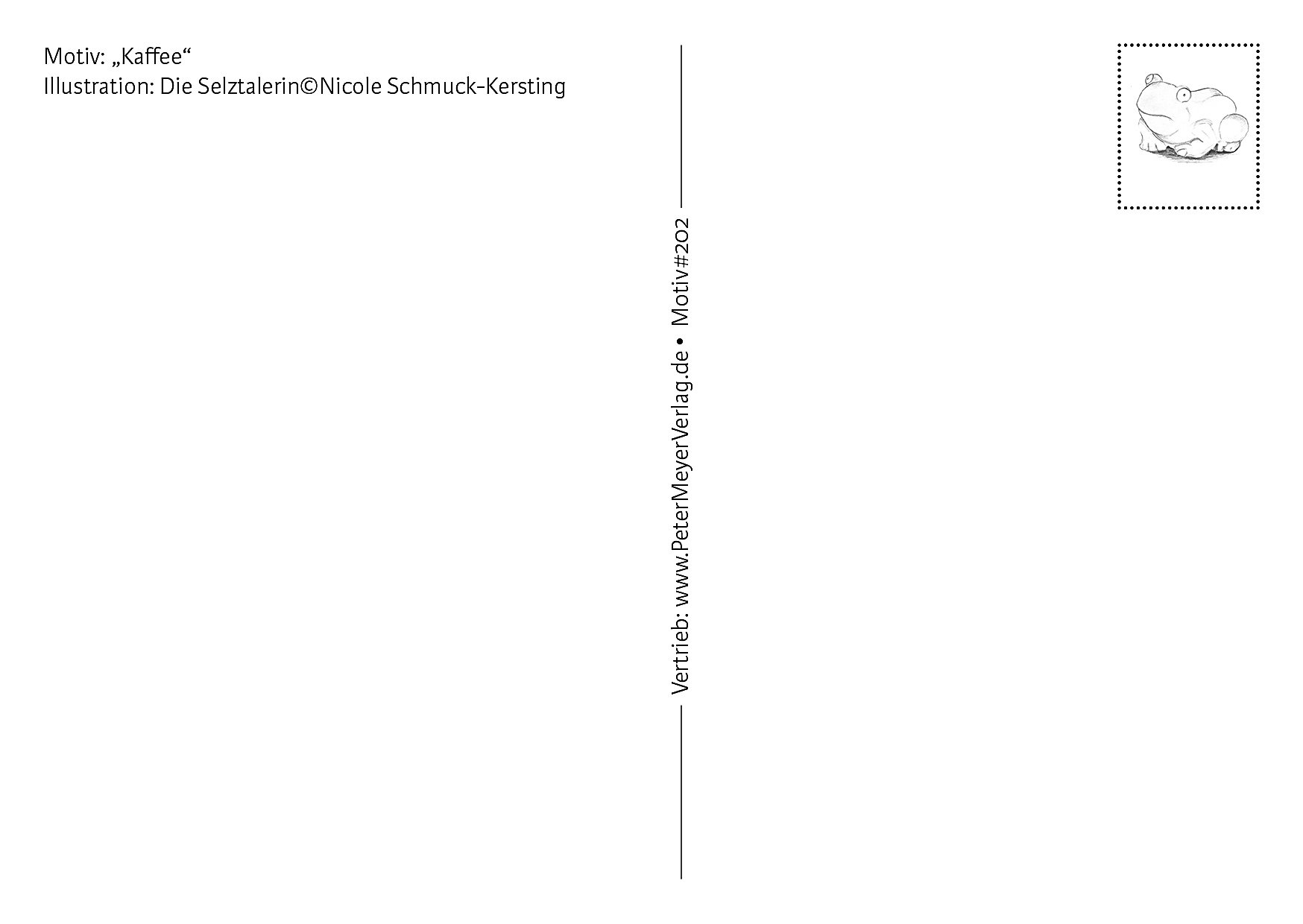 Motiv: „Kaffee“
Illustration: Die Selztalerin©Nicole Schmuck-Kersting

Vertrieb: www.PeterMeyerVerlag.de • Motiv#202